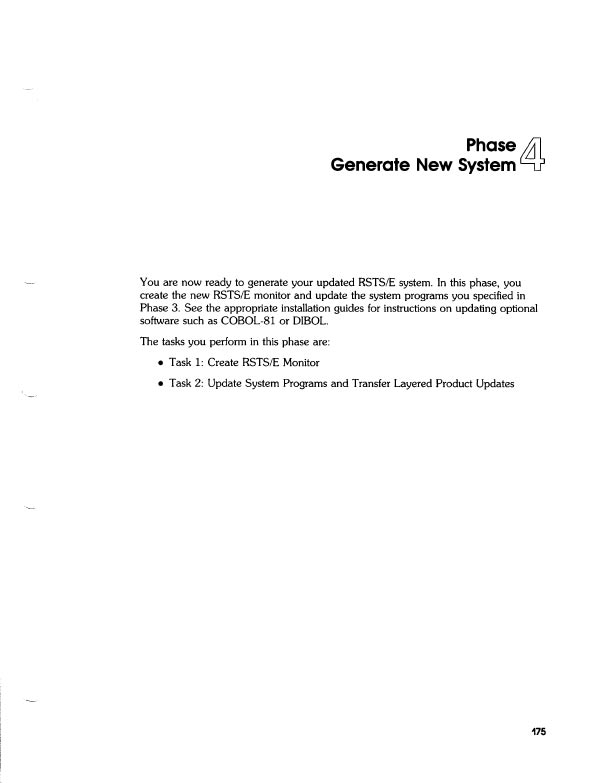 Phase 4
Generate New System

You are now ready to generate your updated RSTS/E system. In this phase, you create the new RSTS/E monitor and update the system programs you specified in Phase 3. See the appropriate installation guides for instructions on updating optional software such as COBOL-81 or DIBOL.

The tasks you perform in this phase are:

• Task 1: Create RSTS/E Monitor

• Task 2: Update System Programs and Transfer Layered Product Updates

175